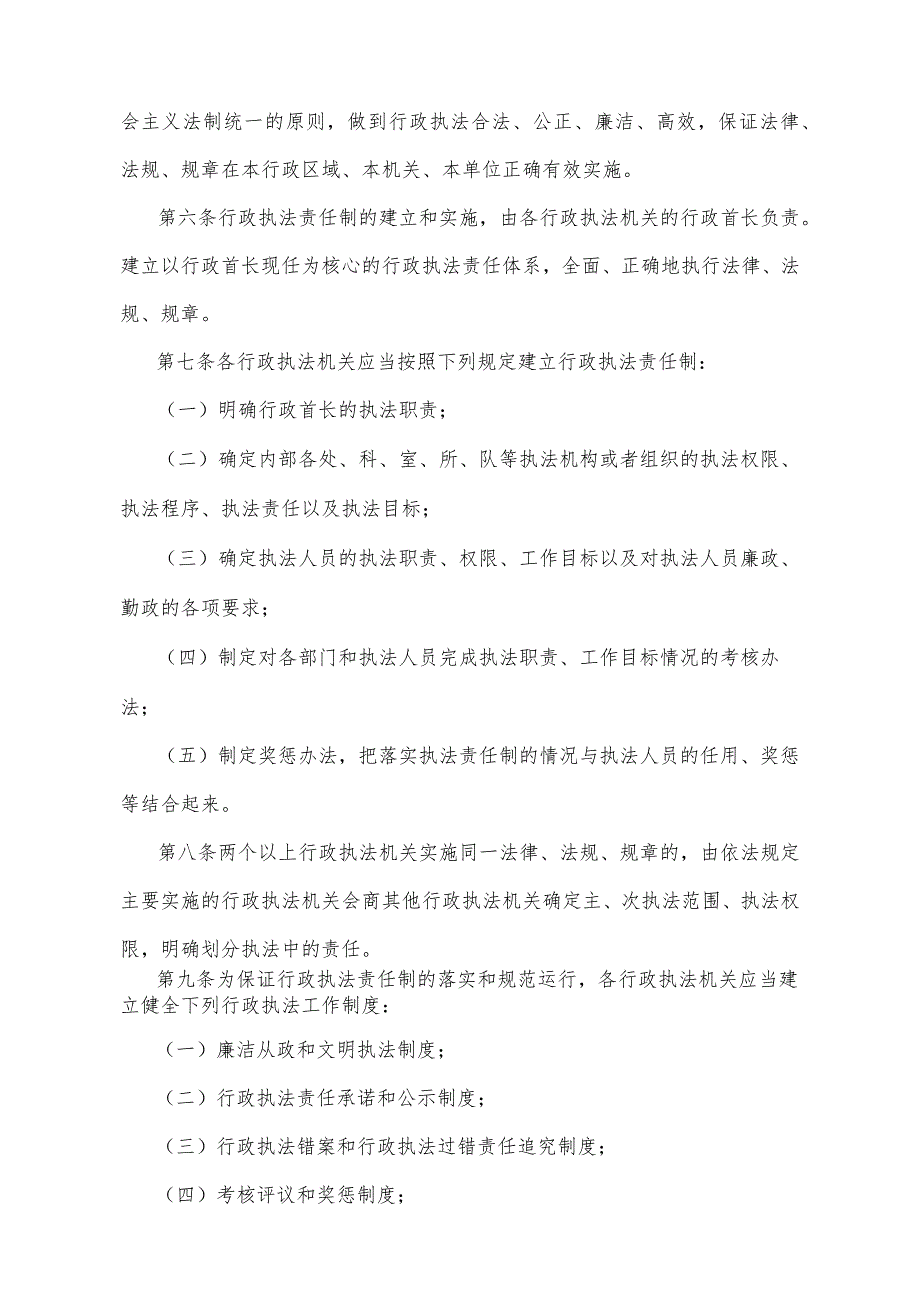 会主义法制统一的原则，做到行政执法合法、公正、廉洁、高效，保证法律、法规、规章在本行政区域、本机关、本单位正确有效实施。

第六条行政执法责任制的建立和实施，由各行政执法机关的行政首长负责。建立以行政首长现任为核心的行政执法责任体系，全面、正确地执行法律、法规、规章。

第七条各行政执法机关应当按照下列规定建立行政执法责任制：

（一）明确行政首长的执法职责；

（二）确定内部各处、科、室、所、队等执法机构或者组织的执法权限、执法程序、执法责任以及执法目标；

（三）确定执法人员的执法职责、权限、工作目标以及对执法人员廉政、勤政的各项要求；

（四）制定对各部门和执法人员完成执法职责、工作目标情况的考核办法；

（五）制定奖惩办法，把落实执法责任制的情况与执法人员的任用、奖惩等结合起来。

第八条两个以上行政执法机关实施同一法律、法规、规章的，由依法规定主要实施的行政执法机关会商其他行政执法机关确定主、次执法范围、执法权限，明确划分执法中的责任。

第九条为保证行政执法责任制的落实和规范运行，各行政执法机关应当建立健全下列行政执法工作制度：

（一）廉洁从政和文明执法制度；

（二）行政执法责任承诺和公示制度；

（三）行政执法错案和行政执法过错责任追究制度；

（四）考核评议和奖惩制度；